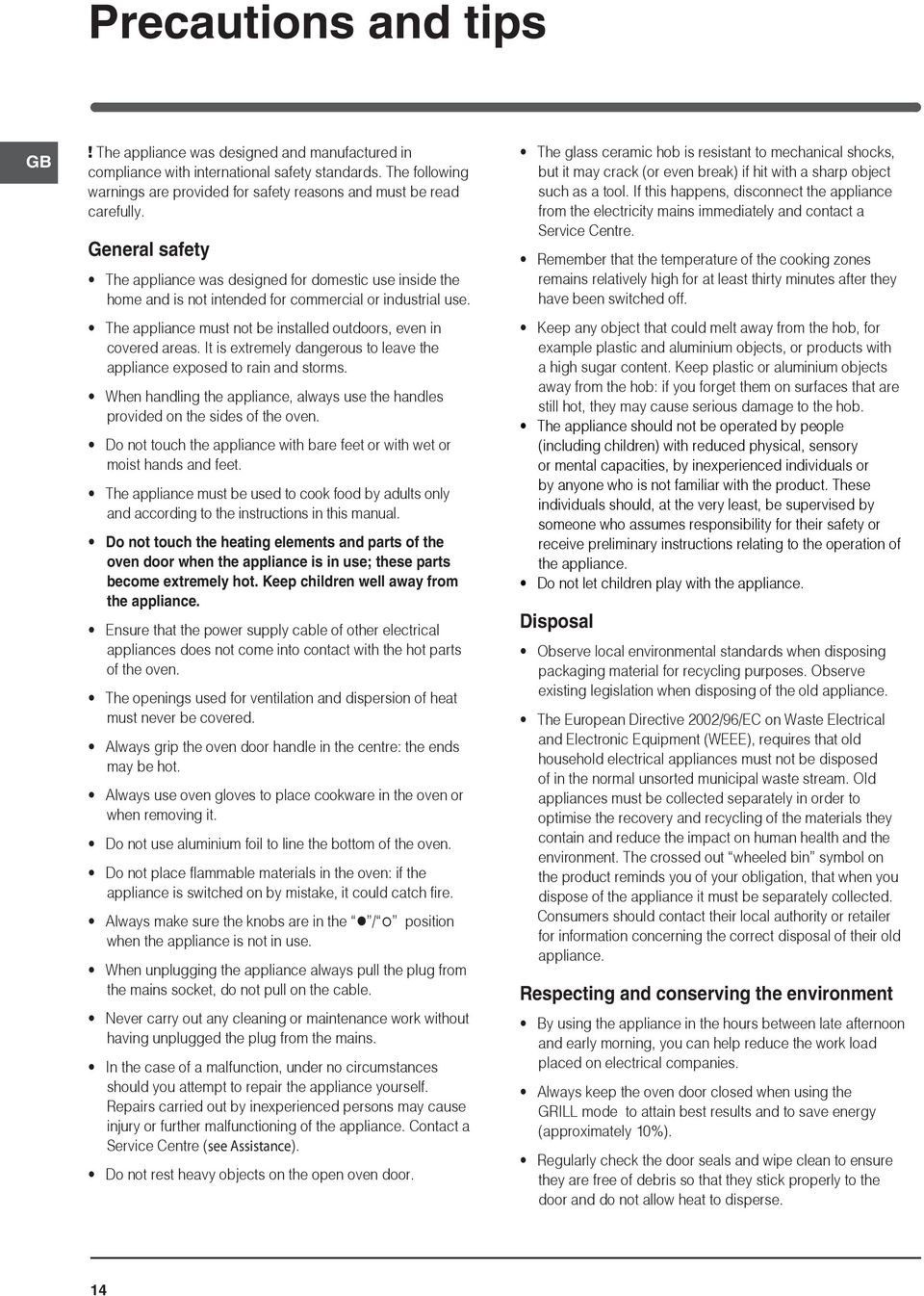 Precautions and tips

GB

! The appliance was designed and manufactured in compliance with international safety standards. The following warnings are provided for safety reasons and must be read carefully.

General safety

• The appliance was designed for domestic use inside the home and is not intended for commercial or industrial use.

• The appliance must not be installed outdoors, even in covered areas. It is extremely dangerous to leave the appliance exposed to rain and storms.

• When handling the appliance, always use the handles provided on the sides of the oven.

• Do not touch the appliance with bare feet or with wet or moist hands and feet.

• The appliance must be used to cook food by adults only and according to the instructions in this manual.

• Do not touch the heating elements and parts of the oven door when the appliance is in use; these parts become extremely hot. Keep children well away from the appliance.

• Ensure that the power supply cable of other electrical appliances does not come into contact with the hot parts of the oven.

• The openings used for ventilation and dispersion of heat must never be covered.

• Always grip the oven door handle in the centre: the ends may be hot.

• Always use oven gloves to place cookware in the oven or when removing it.

• Do not use aluminium foil to line the bottom of the oven.

• Do not place flammable materials in the oven: if the appliance is switched on by mistake, it could catch fire.

• Always make sure the knobs are in the "●"/"○" position when the appliance is not in use.

• When unplugging the appliance always pull the plug from the mains socket, do not pull on the cable.

• Never carry out any cleaning or maintenance work without having unplugged the plug from the mains.

• In the case of a malfunction, under no circumstances should you attempt to repair the appliance yourself. Repairs carried out by inexperienced persons may cause injury or further malfunctioning of the appliance. Contact a Service Centre (see Assistance).

• Do not rest heavy objects on the open oven door.

• The glass ceramic hob is resistant to mechanical shocks, but it may crack (or even break) if hit with a sharp object such as a tool. If this happens, disconnect the appliance from the electricity mains immediately and contact a Service Centre.

• Remember that the temperature of the cooking zones remains relatively high for at least thirty minutes after they have been switched off.

• Keep any object that could melt away from the hob, for example plastic and aluminium objects, or products with a high sugar content. Keep plastic or aluminium objects away from the hob: if you forget them on surfaces that are still hot, they may cause serious damage to the hob.

• The appliance should not be operated by people (including children) with reduced physical, sensory or mental capacities, by inexperienced individuals or by anyone who is not familiar with the product. These individuals should, at the very least, be supervised by someone who assumes responsibility for their safety or receive preliminary instructions relating to the operation of the appliance.

• Do not let children play with the appliance.

Disposal

• Observe local environmental standards when disposing packaging material for recycling purposes. Observe existing legislation when disposing of the old appliance.

• The European Directive 2002/96/EC on Waste Electrical and Electronic Equipment (WEEE), requires that old household electrical appliances must not be disposed of in the normal unsorted municipal waste stream. Old appliances must be collected separately in order to optimise the recovery and recycling of the materials they contain and reduce the impact on human health and the environment. The crossed out "wheeled bin" symbol on the product reminds you of your obligation, that when you dispose of the appliance it must be separately collected. Consumers should contact their local authority or retailer for information concerning the correct disposal of their old appliance.

Respecting and conserving the environment

• By using the appliance in the hours between late afternoon and early morning, you can help reduce the work load placed on electrical companies.

• Always keep the oven door closed when using the GRILL mode to attain best results and to save energy (approximately 10%).

• Regularly check the door seals and wipe clean to ensure they are free of debris so that they stick properly to the door and do not allow heat to disperse.

14